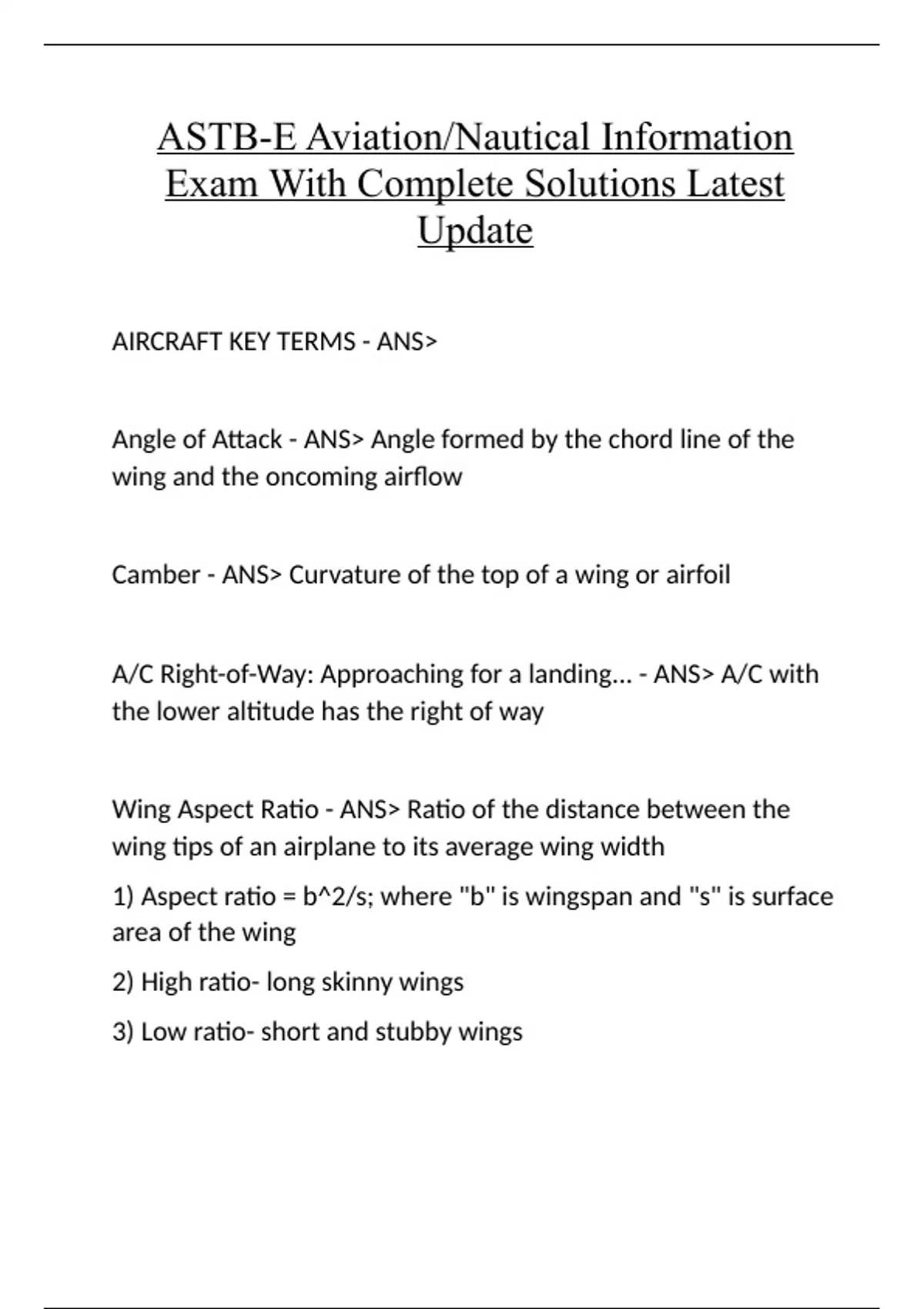 ASTB-E Aviation/Nautical Information Exam With Complete Solutions Latest Update

AIRCRAFT KEY TERMS - ANS>

Angle of Attack - ANS> Angle formed by the chord line of the wing and the oncoming airflow

Camber - ANS> Curvature of the top of a wing or airfoil

A/C Right-of-Way: Approaching for a landing... - ANS> A/C with the lower altitude has the right of way

Wing Aspect Ratio - ANS> Ratio of the distance between the wing tips of an airplane to its average wing width

1) Aspect ratio = b^2/s; where "b" is wingspan and "s" is surface area of the wing

2) High ratio- long skinny wings

3) Low ratio- short and stubby wings